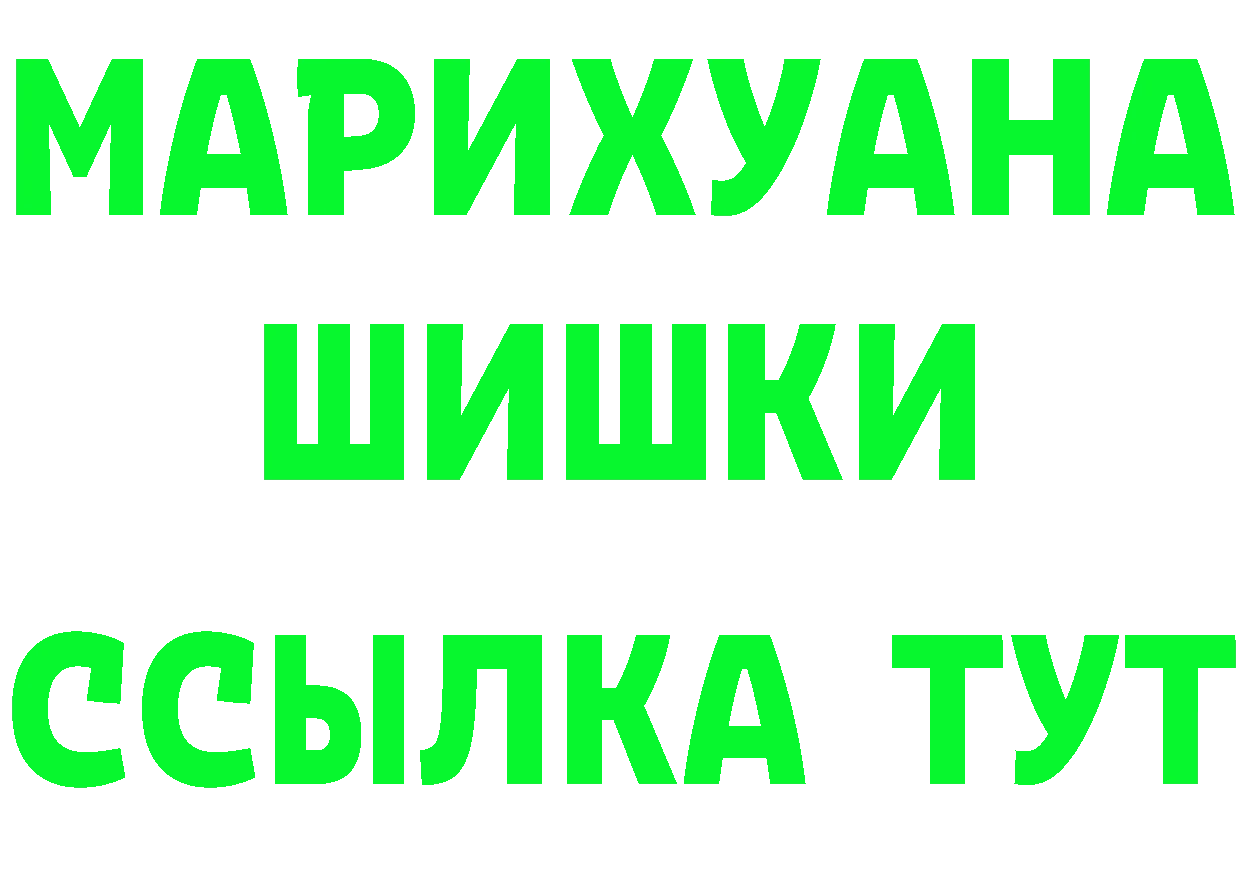 МАРИХУАНА ШИШКИ ССЫЛКА ТУТ